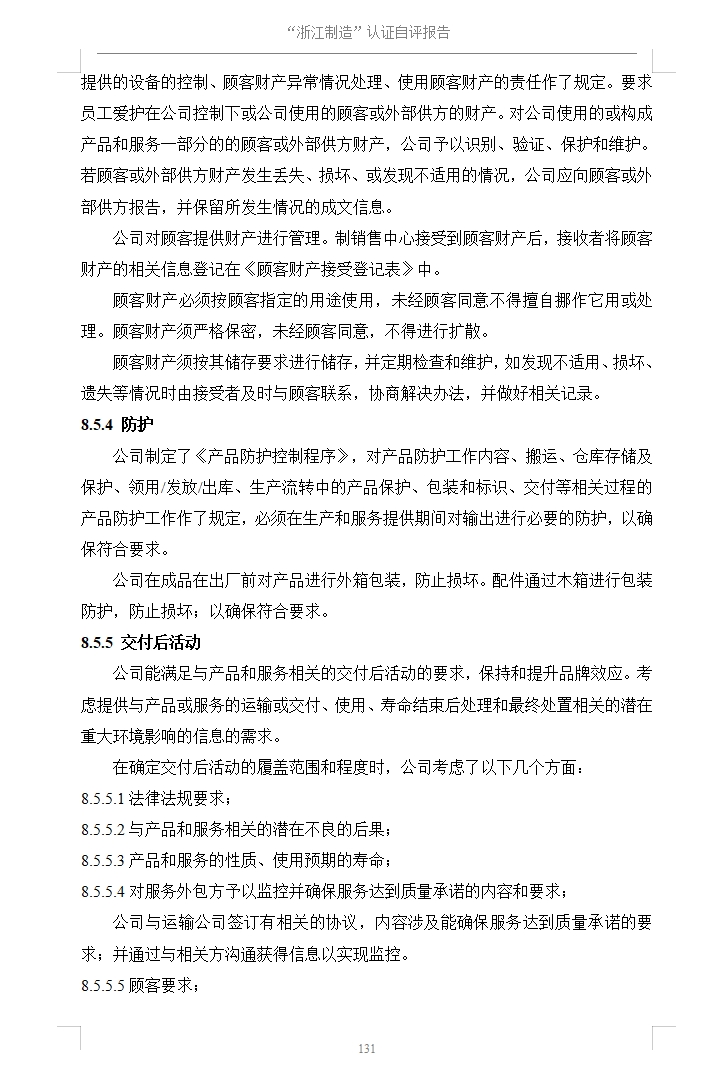 “浙江制造”认证自评报告

提供的设备的控制、顾客财产异常情况处理、使用顾客财产的责任作了规定。要求员工爱护在公司控制下或公司使用的顾客或外部供方的财产。对公司使用的或构成产品和服务一部分的的顾客或外部供方财产，公司予以识别、验证、保护和维护。若顾客或外部供方财产发生丢失、损坏、或发现不适用的情况，公司应向顾客或外部供方报告，并保留所发生情况的成文信息。

公司对顾客提供财产进行管理。制销售中心接受到顾客财产后，接收者将顾客财产的相关信息登记在《顾客财产接受登记表》中。

顾客财产必须按顾客指定的用途使用，未经顾客同意不得擅自挪作它用或处理。顾客财产须严格保密，未经顾客同意，不得进行扩散。

顾客财产须按其储存要求进行储存，并定期检查和维护，如发现不适用、损坏、遗失等情况时由接受者及时与顾客联系，协商解决办法，并做好相关记录。

8.5.4 防护

公司制定了《产品防护控制程序》，对产品防护工作内容、搬运、仓库存储及保护、领用/发放/出库、生产流转中的产品保护、包装和标识、交付等相关过程的产品防护工作作了规定，必须在生产和服务提供期间对输出进行必要的防护，以确保符合要求。

公司在成品在出厂前对产品进行外箱包装，防止损坏。配件通过木箱进行包装防护，防止损坏；以确保符合要求。

8.5.5 交付后活动

公司能满足与产品和服务相关的交付后活动的要求，保持和提升品牌效应。考虑提供与产品或服务的运输或交付、使用、寿命结束后处理和最终处置相关的潜在重大环境影响的信息的需求。

在确定交付后活动的覆盖范围和程度时，公司考虑了以下几个方面：

8.5.5.1 法律法规要求；

8.5.5.2 与产品和服务相关的潜在不良的后果；

8.5.5.3 产品和服务的性质、使用预期的寿命；

8.5.5.4 对服务外包方予以监控并确保服务达到质量承诺的内容和要求；

公司与运输公司签订有相关的协议，内容涉及能确保服务达到质量承诺的要求；并通过与相关方沟通获得信息以实现监控。

8.5.5.5 顾客要求；

131